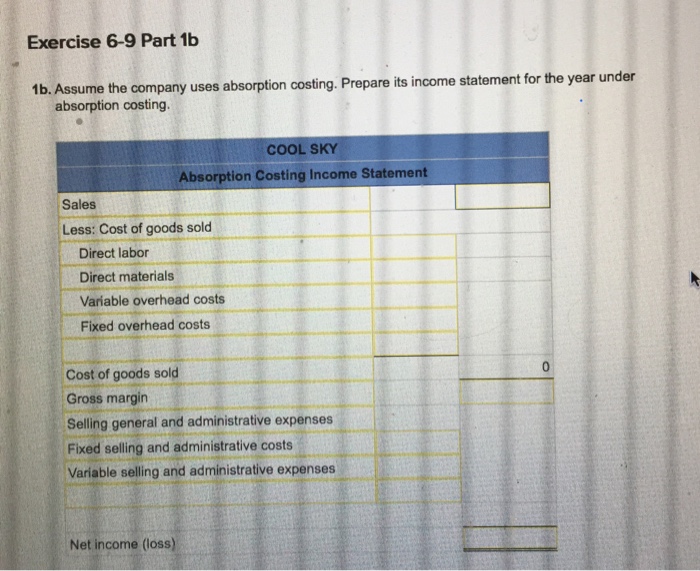 Exercise 6-9 Part 1b

1b. Assume the company uses absorption costing. Prepare its income statement for the year under absorption costing.

| COOL SKY | | |
|---|---|---|
| Absorption Costing Income Statement | | |
| Sales | | |
| Less: Cost of goods sold | | |
| Direct labor | | |
| Direct materials | | |
| Variable overhead costs | | |
| Fixed overhead costs | | |
| | | |
| Cost of goods sold | | 0 |
| Gross margin | | |
| Selling general and administrative expenses | | |
| Fixed selling and administrative costs | | |
| Variable selling and administrative expenses | | |
| | | |
| Net income (loss) | | |